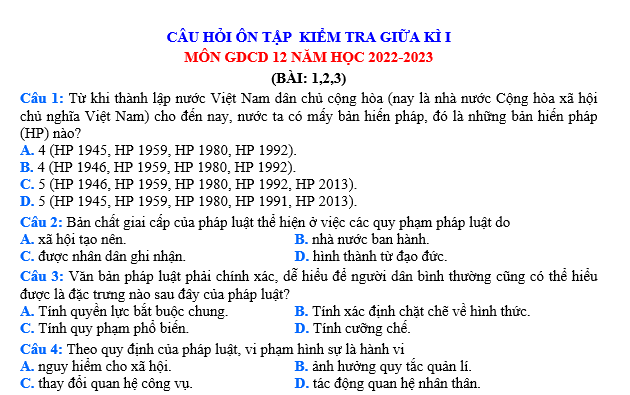 CÂU HỎI ÔN TẬP KIỂM TRA GIỮA KÌ I
MÔN GDCD 12 NĂM HỌC 2022-2023
(BÀI: 1,2,3)

Câu 1: Từ khi thành lập nước Việt Nam dân chủ cộng hòa (nay là nhà nước Cộng hòa xã hội chủ nghĩa Việt Nam) cho đến nay, nước ta có mấy bản hiến pháp, đó là những bản hiến pháp (HP) nào?
A. 4 (HP 1945, HP 1959, HP 1980, HP 1992).
B. 4 (HP 1946, HP 1959, HP 1980, HP 1992).
C. 5 (HP 1946, HP 1959, HP 1980, HP 1992, HP 2013).
D. 5 (HP 1945, HP 1959, HP 1980, HP 1991, HP 2013).

Câu 2: Bản chất giai cấp của pháp luật thể hiện ở việc các quy phạm pháp luật do
A. xã hội tạo nên.
B. nhà nước ban hành.
C. được nhân dân ghi nhận.
D. hình thành từ đạo đức.

Câu 3: Văn bản pháp luật phải chính xác, dễ hiểu để người dân bình thường cũng có thể hiểu được là đặc trưng nào sau đây của pháp luật?
A. Tính quyền lực bắt buộc chung.
B. Tính xác định chặt chẽ về hình thức.
C. Tính quy phạm phổ biến.
D. Tính cưỡng chế.

Câu 4: Theo quy định của pháp luật, vi phạm hình sự là hành vi
A. nguy hiểm cho xã hội.
B. ảnh hưởng quy tắc quản lí.
C. thay đổi quan hệ công vụ.
D. tác động quan hệ nhân thân.